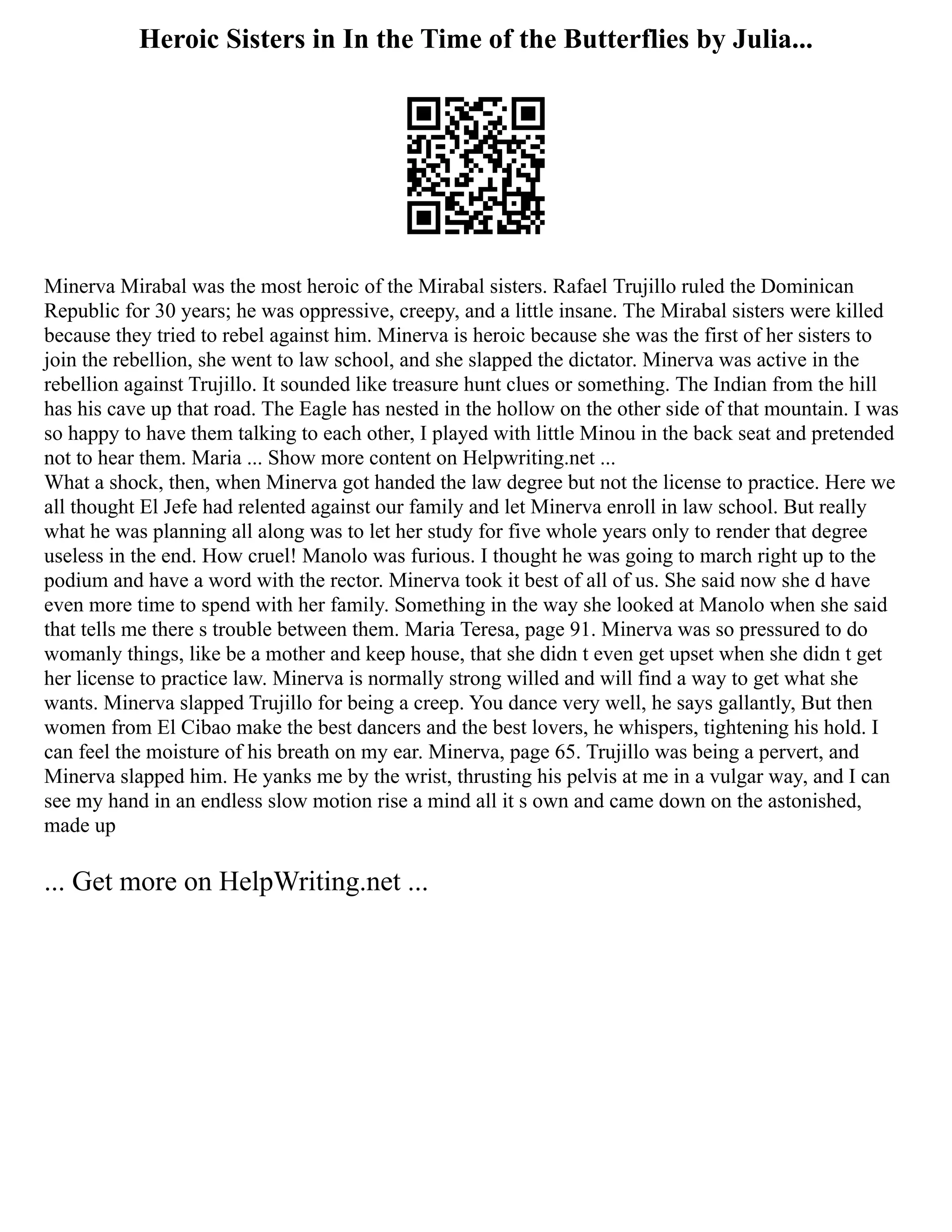 Heroic Sisters in In the Time of the Butterflies by Julia...

Minerva Mirabal was the most heroic of the Mirabal sisters. Rafael Trujillo ruled the Dominican Republic for 30 years; he was oppressive, creepy, and a little insane. The Mirabal sisters were killed because they tried to rebel against him. Minerva is heroic because she was the first of her sisters to join the rebellion, she went to law school, and she slapped the dictator. Minerva was active in the rebellion against Trujillo. It sounded like treasure hunt clues or something. The Indian from the hill has his cave up that road. The Eagle has nested in the hollow on the other side of that mountain. I was so happy to have them talking to each other, I played with little Minou in the back seat and pretended not to hear them. Maria ... Show more content on Helpwriting.net ...
What a shock, then, when Minerva got handed the law degree but not the license to practice. Here we all thought El Jefe had relented against our family and let Minerva enroll in law school. But really what he was planning all along was to let her study for five whole years only to render that degree useless in the end. How cruel! Manolo was furious. I thought he was going to march right up to the podium and have a word with the rector. Minerva took it best of all of us. She said now she d have even more time to spend with her family. Something in the way she looked at Manolo when she said that tells me there s trouble between them. Maria Teresa, page 91. Minerva was so pressured to do womanly things, like be a mother and keep house, that she didn t even get upset when she didn t get her license to practice law. Minerva is normally strong willed and will find a way to get what she wants. Minerva slapped Trujillo for being a creep. You dance very well, he says gallantly, But then women from El Cibao make the best dancers and the best lovers, he whispers, tightening his hold. I can feel the moisture of his breath on my ear. Minerva, page 65. Trujillo was being a pervert, and Minerva slapped him. He yanks me by the wrist, thrusting his pelvis at me in a vulgar way, and I can see my hand in an endless slow motion rise a mind all it s own and came down on the astonished, made up

... Get more on HelpWriting.net ...